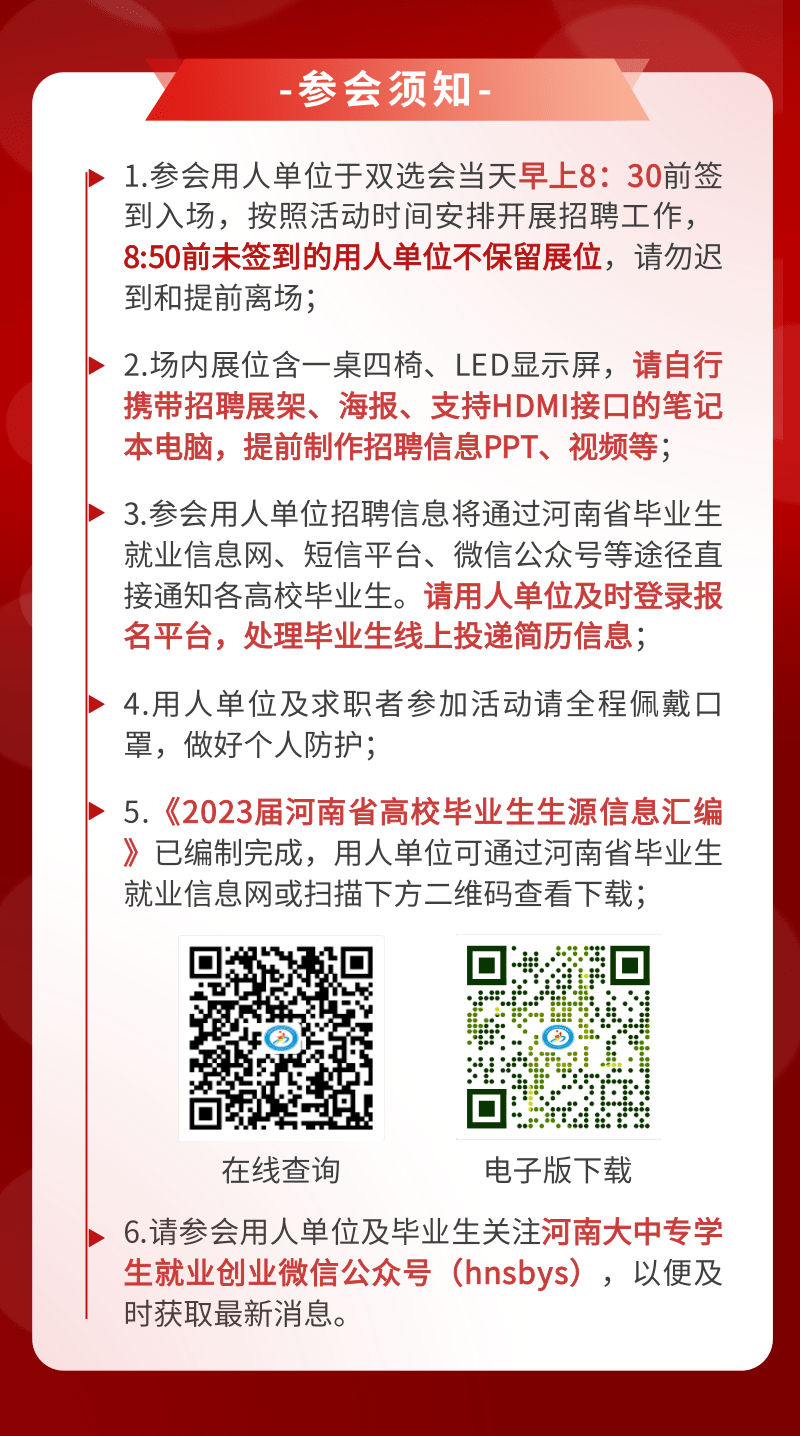 -参会须知-

1.参会用人单位于双选会当天早上8：30前签到入场，按照活动时间安排开展招聘工作，8:50前未签到的用人单位不保留展位，请勿迟到和提前离场；

2.场内展位含一桌四椅、LED显示屏，请自行携带招聘展架、海报、支持HDMI接口的笔记本电脑，提前制作招聘信息PPT、视频等；

3.参会用人单位招聘信息将通过河南省毕业生就业信息网、短信平台、微信公众号等途径直接通知各高校毕业生。请用人单位及时登录报名平台，处理毕业生线上投递简历信息；

4.用人单位及求职者参加活动请全程佩戴口罩，做好个人防护；

5.《2023届河南省高校毕业生生源信息汇编》已编制完成，用人单位可通过河南省毕业生就业信息网或扫描下方二维码查看下载；

在线查询

电子版下载

6.请参会用人单位及毕业生关注河南大中专学生就业创业微信公众号（hnsbys），以便及时获取最新消息。